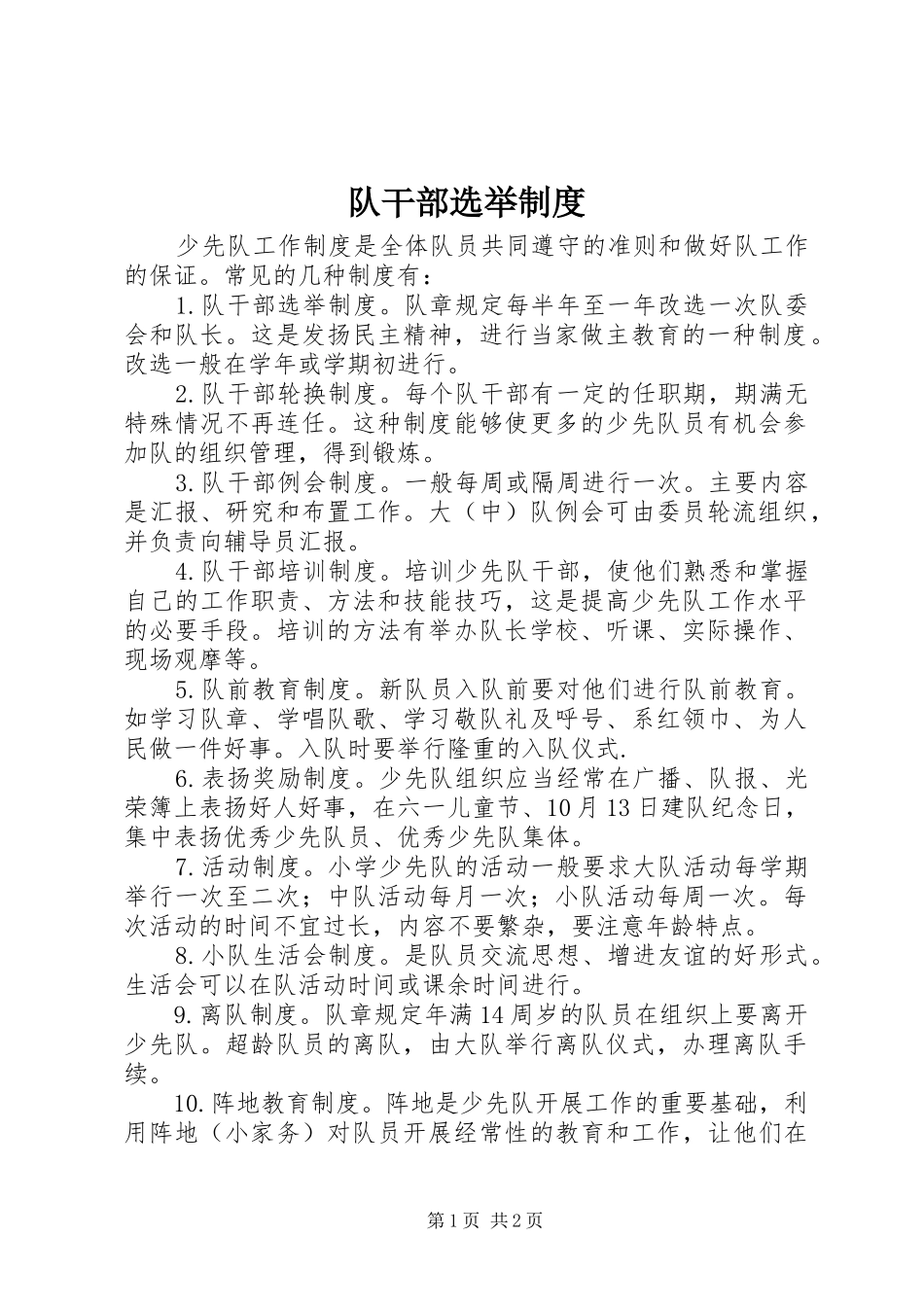 队干部选举制度

少先队工作制度是全体队员共同遵守的准则和做好队工作的保证。常见的几种制度有：

1.队干部选举制度。队章规定每半年至一年改选一次队委会和队长。这是发扬民主精神，进行当家做主教育的一种制度。改选一般在学年或学期初进行。

2.队干部轮换制度。每个队干部有一定的任职期，期满无特殊情况不再连任。这种制度能够使更多的少先队员有机会参加队的组织管理，得到锻炼。

3.队干部例会制度。一般每周或隔周进行一次。主要内容是汇报、研究和布置工作。大（中）队例会可由委员轮流组织，并负责向辅导员汇报。

4.队干部培训制度。培训少先队干部，使他们熟悉和掌握自己的工作职责、方法和技能技巧，这是提高少先队工作水平的必要手段。培训的方法有举办队长学校、听课、实际操作、现场观摩等。

5.队前教育制度。新队员入队前要对他们进行队前教育。如学习队章、学唱队歌、学习敬队礼及呼号、系红领巾、为人民做一件好事。入队时要举行隆重的入队仪式.

6.表扬奖励制度。少先队组织应当经常在广播、队报、光荣簿上表扬好人好事，在六一儿童节、10月13日建队纪念日，集中表扬优秀少先队员、优秀少先队集体。

7.活动制度。小学少先队的活动一般要求大队活动每学期举行一次至二次；中队活动每月一次；小队活动每周一次。每次活动的时间不宜过长，内容不要繁杂，要注意年龄特点。

8.小队生活会制度。是队员交流思想、增进友谊的好形式。生活会可以在队活动时间或课余时间进行。

9.离队制度。队章规定年满14周岁的队员在组织上要离开少先队。超龄队员的离队，由大队举行离队仪式，办理离队手续。

10.阵地教育制度。阵地是少先队开展工作的重要基础，利用阵地（小家务）对队员开展经常性的教育和工作，让他们在

第1页 共2页